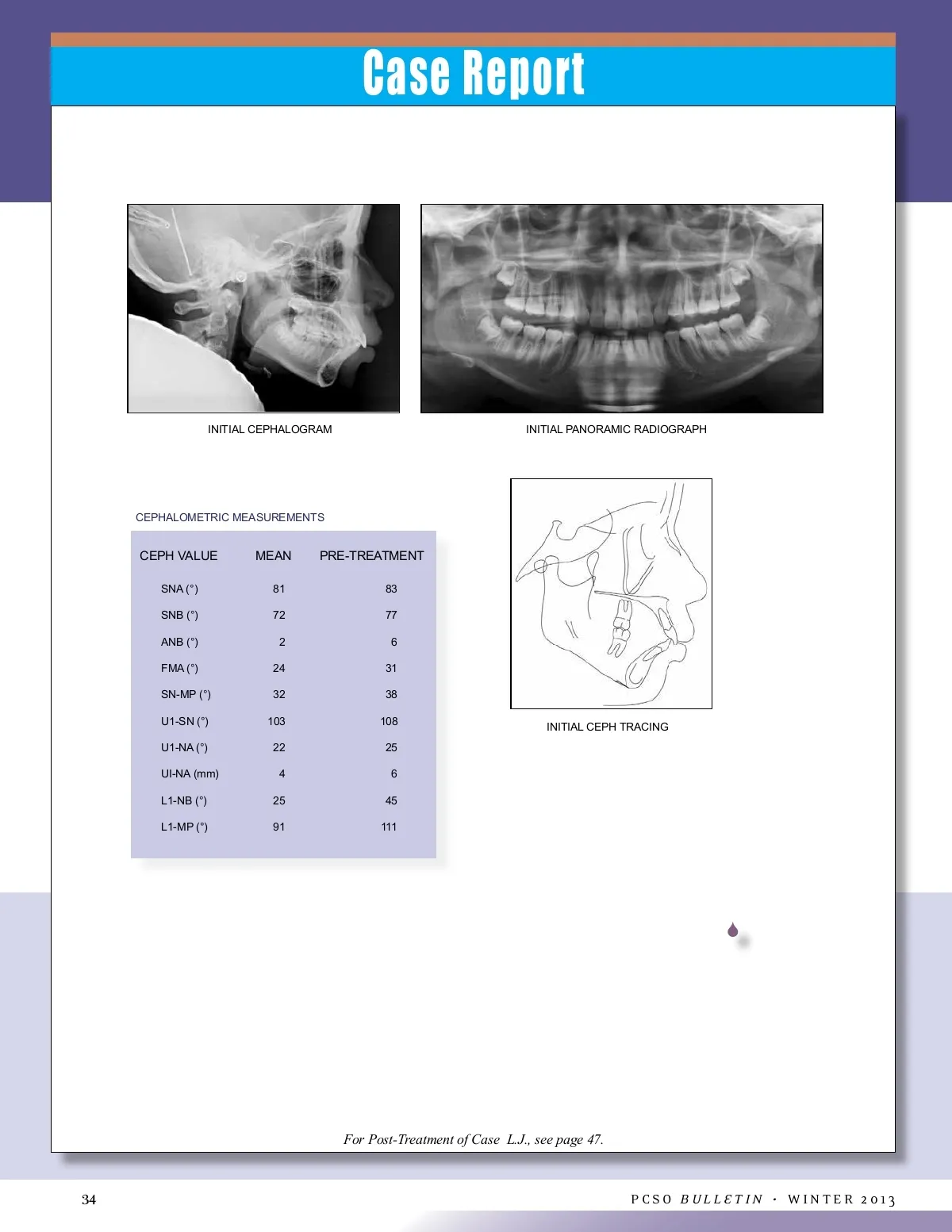 Case Report

INITIAL CEPHALOGRAM

INITIAL PANORAMIC RADIOGRAPH

CEPHALOMETRIC MEASUREMENTS

| CEPH VALUE | MEAN | PRE-TREATMENT |
|---|---|---|
| SNA (°) | 81 | 83 |
| SNB (°) | 72 | 77 |
| ANB (°) | 2 | 6 |
| FMA (°) | 24 | 31 |
| SN-MP (°) | 32 | 38 |
| U1-SN (°) | 103 | 108 |
| U1-NA (°) | 22 | 25 |
| UI-NA (mm) | 4 | 6 |
| L1-NB (°) | 25 | 45 |
| L1-MP (°) | 91 | 111 |

INITIAL CEPH TRACING

For Post-Treatment of Case L.J., see page 47.

34

PCSO BULLETIN · WINTER 2013